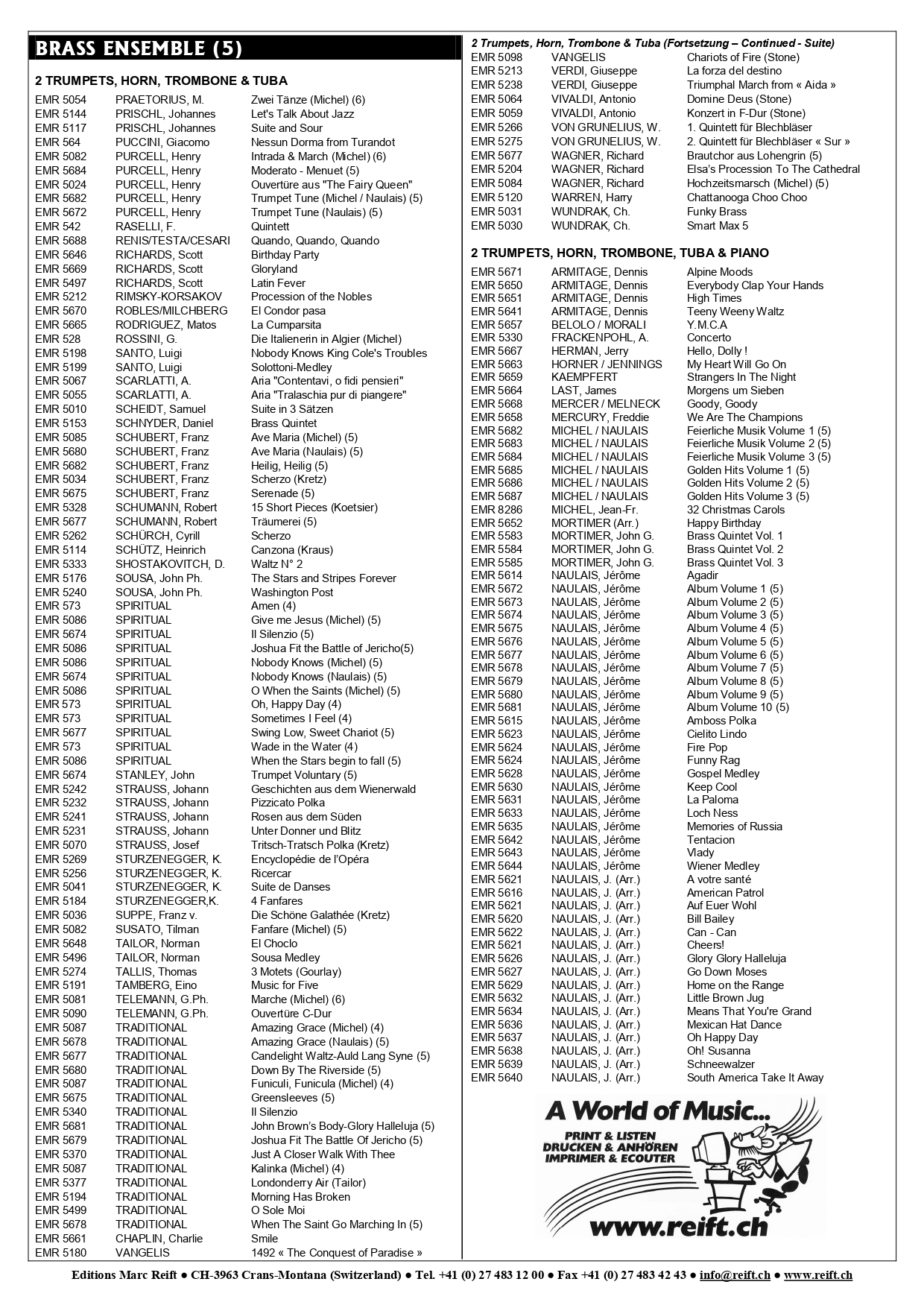 BRASS ENSEMBLE (5)

2 TRUMPETS, HORN, TROMBONE & TUBA

| | | |
|---|---|---|
| EMR 5054 | PRAETORIUS, M. | Zwei Tänze (Michel) (6) |
| EMR 5144 | PRISCHL, Johannes | Let's Talk About Jazz |
| EMR 5117 | PRISCHL, Johannes | Suite and Sour |
| EMR 564 | PUCCINI, Giacomo | Nessun Dorma from Turandot |
| EMR 5082 | PURCELL, Henry | Intrada & March (Michel) (6) |
| EMR 5684 | PURCELL, Henry | Moderato - Menuet (5) |
| EMR 5024 | PURCELL, Henry | Ouvertüre aus "The Fairy Queen" |
| EMR 5682 | PURCELL, Henry | Trumpet Tune (Michel / Naulais) (5) |
| EMR 5672 | PURCELL, Henry | Trumpet Tune (Naulais) (5) |
| EMR 542 | RASELLI, F. | Quintett |
| EMR 5688 | RENIS/TESTA/CESARI | Quando, Quando, Quando |
| EMR 5646 | RICHARDS, Scott | Birthday Party |
| EMR 5669 | RICHARDS, Scott | Gloryland |
| EMR 5497 | RICHARDS, Scott | Latin Fever |
| EMR 5212 | RIMSKY-KORSAKOV | Procession of the Nobles |
| EMR 5670 | ROBLES/MILCHBERG | El Condor pasa |
| EMR 5665 | RODRIGUEZ, Matos | La Cumparsita |
| EMR 528 | ROSSINI, G. | Die Italienerin in Algier (Michel) |
| EMR 5198 | SANTO, Luigi | Nobody Knows King Cole's Troubles |
| EMR 5199 | SANTO, Luigi | Solottoni-Medley |
| EMR 5067 | SCARLATTI, A. | Aria "Contentavi, o fidi pensieri" |
| EMR 5055 | SCARLATTI, A. | Aria "Tralaschia pur di piangere" |
| EMR 5010 | SCHEIDT, Samuel | Suite in 3 Sätzen |
| EMR 5153 | SCHNYDER, Daniel | Brass Quintet |
| EMR 5085 | SCHUBERT, Franz | Ave Maria (Michel) (5) |
| EMR 5680 | SCHUBERT, Franz | Ave Maria (Naulais) (5) |
| EMR 5682 | SCHUBERT, Franz | Heilig, Heilig (5) |
| EMR 5034 | SCHUBERT, Franz | Scherzo (Kretz) |
| EMR 5675 | SCHUBERT, Franz | Serenade (5) |
| EMR 5328 | SCHUMANN, Robert | 15 Short Pieces (Koetsier) |
| EMR 5677 | SCHUMANN, Robert | Träumerei (5) |
| EMR 5262 | SCHÜRCH, Cyrill | Scherzo |
| EMR 5114 | SCHÜTZ, Heinrich | Canzona (Kraus) |
| EMR 5333 | SHOSTAKOVITCH, D. | Waltz N° 2 |
| EMR 5176 | SOUSA, John Ph. | The Stars and Stripes Forever |
| EMR 5240 | SOUSA, John Ph. | Washington Post |
| EMR 573 | SPIRITUAL | Amen (4) |
| EMR 5086 | SPIRITUAL | Give me Jesus (Michel) (5) |
| EMR 5674 | SPIRITUAL | Il Silenzio (5) |
| EMR 5086 | SPIRITUAL | Joshua Fit the Battle of Jericho(5) |
| EMR 5086 | SPIRITUAL | Nobody Knows (Michel) (5) |
| EMR 5674 | SPIRITUAL | Nobody Knows (Naulais) (5) |
| EMR 5086 | SPIRITUAL | O When the Saints (Michel) (5) |
| EMR 573 | SPIRITUAL | Oh, Happy Day (4) |
| EMR 573 | SPIRITUAL | Sometimes I Feel (4) |
| EMR 5677 | SPIRITUAL | Swing Low, Sweet Chariot (5) |
| EMR 573 | SPIRITUAL | Wade in the Water (4) |
| EMR 5086 | SPIRITUAL | When the Stars begin to fall (5) |
| EMR 5674 | STANLEY, John | Trumpet Voluntary (5) |
| EMR 5242 | STRAUSS, Johann | Geschichten aus dem Wienerwald |
| EMR 5232 | STRAUSS, Johann | Pizzicato Polka |
| EMR 5241 | STRAUSS, Johann | Rosen aus dem Süden |
| EMR 5231 | STRAUSS, Johann | Unter Donner und Blitz |
| EMR 5070 | STRAUSS, Josef | Tritsch-Tratsch Polka (Kretz) |
| EMR 5269 | STURZENEGGER, K. | Encyclopédie de l'Opéra |
| EMR 5256 | STURZENEGGER, K. | Ricercar |
| EMR 5041 | STURZENEGGER, K. | Suite de Danses |
| EMR 5184 | STURZENEGGER,K. | 4 Fanfares |
| EMR 5036 | SUPPE, Franz v. | Die Schöne Galathée (Kretz) |
| EMR 5082 | SUSATO, Tilman | Fanfare (Michel) (5) |
| EMR 5648 | TAILOR, Norman | El Choclo |
| EMR 5496 | TAILOR, Norman | Sousa Medley |
| EMR 5274 | TALLIS, Thomas | 3 Motets (Gourlay) |
| EMR 5191 | TAMBERG, Eino | Music for Five |
| EMR 5081 | TELEMANN, G.Ph. | Marche (Michel) (6) |
| EMR 5090 | TELEMANN, G.Ph. | Ouvertüre C-Dur |
| EMR 5087 | TRADITIONAL | Amazing Grace (Michel) (4) |
| EMR 5678 | TRADITIONAL | Amazing Grace (Naulais) (5) |
| EMR 5677 | TRADITIONAL | Candelight Waltz-Auld Lang Syne (5) |
| EMR 5680 | TRADITIONAL | Down By The Riverside (5) |
| EMR 5087 | TRADITIONAL | Funiculi, Funicula (Michel) (4) |
| EMR 5675 | TRADITIONAL | Greensleeves (5) |
| EMR 5340 | TRADITIONAL | Il Silenzio |
| EMR 5681 | TRADITIONAL | John Brown's Body-Glory Halleluja (5) |
| EMR 5679 | TRADITIONAL | Joshua Fit The Battle Of Jericho (5) |
| EMR 5370 | TRADITIONAL | Just A Closer Walk With Thee |
| EMR 5087 | TRADITIONAL | Kalinka (Michel) (4) |
| EMR 5377 | TRADITIONAL | Londonderry Air (Tailor) |
| EMR 5194 | TRADITIONAL | Morning Has Broken |
| EMR 5499 | TRADITIONAL | O Sole Moi |
| EMR 5678 | TRADITIONAL | When The Saint Go Marching In (5) |
| EMR 5661 | CHAPLIN, Charlie | Smile |
| EMR 5180 | VANGELIS | 1492 « The Conquest of Paradise » |

2 Trumpets, Horn, Trombone & Tuba (Fortsetzung – Continued - Suite)

| | | |
|---|---|---|
| EMR 5098 | VANGELIS | Chariots of Fire (Stone) |
| EMR 5213 | VERDI, Giuseppe | La forza del destino |
| EMR 5238 | VERDI, Giuseppe | Triumphal March from « Aida » |
| EMR 5064 | VIVALDI, Antonio | Domine Deus (Stone) |
| EMR 5059 | VIVALDI, Antonio | Konzert in F-Dur (Stone) |
| EMR 5266 | VON GRUNELIUS, W. | 1. Quintett für Blechbläser |
| EMR 5275 | VON GRUNELIUS, W. | 2. Quintett für Blechbläser « Sur » |
| EMR 5677 | WAGNER, Richard | Brautchor aus Lohengrin (5) |
| EMR 5204 | WAGNER, Richard | Elsa's Procession To The Cathedral |
| EMR 5084 | WAGNER, Richard | Hochzeitsmarsch (Michel) (5) |
| EMR 5120 | WARREN, Harry | Chattanooga Choo Choo |
| EMR 5031 | WUNDRAK, Ch. | Funky Brass |
| EMR 5030 | WUNDRAK, Ch. | Smart Max 5 |

2 TRUMPETS, HORN, TROMBONE, TUBA & PIANO

| | | |
|---|---|---|
| EMR 5671 | ARMITAGE, Dennis | Alpine Moods |
| EMR 5650 | ARMITAGE, Dennis | Everybody Clap Your Hands |
| EMR 5651 | ARMITAGE, Dennis | High Times |
| EMR 5641 | ARMITAGE, Dennis | Teeny Weeny Waltz |
| EMR 5657 | BELOLO / MORALI | Y.M.C.A |
| EMR 5330 | FRACKENPOHL, A. | Concerto |
| EMR 5667 | HERMAN, Jerry | Hello, Dolly ! |
| EMR 5663 | HORNER / JENNINGS | My Heart Will Go On |
| EMR 5659 | KAEMPFERT | Strangers In The Night |
| EMR 5664 | LAST, James | Morgens um Sieben |
| EMR 5668 | MERCER / MELNECK | Goody, Goody |
| EMR 5658 | MERCURY, Freddie | We Are The Champions |
| EMR 5682 | MICHEL / NAULAIS | Feierliche Musik Volume 1 (5) |
| EMR 5683 | MICHEL / NAULAIS | Feierliche Musik Volume 2 (5) |
| EMR 5684 | MICHEL / NAULAIS | Feierliche Musik Volume 3 (5) |
| EMR 5685 | MICHEL / NAULAIS | Golden Hits Volume 1 (5) |
| EMR 5686 | MICHEL / NAULAIS | Golden Hits Volume 2 (5) |
| EMR 5687 | MICHEL / NAULAIS | Golden Hits Volume 3 (5) |
| EMR 8286 | MICHEL, Jean-Fr. | 32 Christmas Carols |
| EMR 5652 | MORTIMER (Arr.) | Happy Birthday |
| EMR 5583 | MORTIMER, John G. | Brass Quintet Vol. 1 |
| EMR 5584 | MORTIMER, John G. | Brass Quintet Vol. 2 |
| EMR 5585 | MORTIMER, John G. | Brass Quintet Vol. 3 |
| EMR 5614 | NAULAIS, Jérôme | Agadir |
| EMR 5672 | NAULAIS, Jérôme | Album Volume 1 (5) |
| EMR 5673 | NAULAIS, Jérôme | Album Volume 2 (5) |
| EMR 5674 | NAULAIS, Jérôme | Album Volume 3 (5) |
| EMR 5675 | NAULAIS, Jérôme | Album Volume 4 (5) |
| EMR 5676 | NAULAIS, Jérôme | Album Volume 5 (5) |
| EMR 5677 | NAULAIS, Jérôme | Album Volume 6 (5) |
| EMR 5678 | NAULAIS, Jérôme | Album Volume 7 (5) |
| EMR 5679 | NAULAIS, Jérôme | Album Volume 8 (5) |
| EMR 5680 | NAULAIS, Jérôme | Album Volume 9 (5) |
| EMR 5681 | NAULAIS, Jérôme | Album Volume 10 (5) |
| EMR 5615 | NAULAIS, Jérôme | Amboss Polka |
| EMR 5623 | NAULAIS, Jérôme | Cielito Lindo |
| EMR 5624 | NAULAIS, Jérôme | Fire Pop |
| EMR 5624 | NAULAIS, Jérôme | Funny Rag |
| EMR 5628 | NAULAIS, Jérôme | Gospel Medley |
| EMR 5630 | NAULAIS, Jérôme | Keep Cool |
| EMR 5631 | NAULAIS, Jérôme | La Paloma |
| EMR 5633 | NAULAIS, Jérôme | Loch Ness |
| EMR 5635 | NAULAIS, Jérôme | Memories of Russia |
| EMR 5642 | NAULAIS, Jérôme | Tentacion |
| EMR 5643 | NAULAIS, Jérôme | Vlady |
| EMR 5644 | NAULAIS, Jérôme | Wiener Medley |
| EMR 5621 | NAULAIS, J. (Arr.) | A votre santé |
| EMR 5616 | NAULAIS, J. (Arr.) | American Patrol |
| EMR 5621 | NAULAIS, J. (Arr.) | Auf Euer Wohl |
| EMR 5620 | NAULAIS, J. (Arr.) | Bill Bailey |
| EMR 5622 | NAULAIS, J. (Arr.) | Can - Can |
| EMR 5621 | NAULAIS, J. (Arr.) | Cheers! |
| EMR 5626 | NAULAIS, J. (Arr.) | Glory Glory Halleluja |
| EMR 5627 | NAULAIS, J. (Arr.) | Go Down Moses |
| EMR 5629 | NAULAIS, J. (Arr.) | Home on the Range |
| EMR 5632 | NAULAIS, J. (Arr.) | Little Brown Jug |
| EMR 5634 | NAULAIS, J. (Arr.) | Means That You're Grand |
| EMR 5636 | NAULAIS, J. (Arr.) | Mexican Hat Dance |
| EMR 5637 | NAULAIS, J. (Arr.) | Oh Happy Day |
| EMR 5638 | NAULAIS, J. (Arr.) | Oh! Susanna |
| EMR 5639 | NAULAIS, J. (Arr.) | Schneewalzer |
| EMR 5640 | NAULAIS, J. (Arr.) | South America Take It Away |

A World of Music...
PRINT & LISTEN
DRUCKEN & ANHÖREN
IMPRIMER & ECOUTER
www.reift.ch

Editions Marc Reift ● CH-3963 Crans-Montana (Switzerland) ● Tel. +41 (0) 27 483 12 00 ● Fax +41 (0) 27 483 42 43 ● info@reift.ch ● www.reift.ch